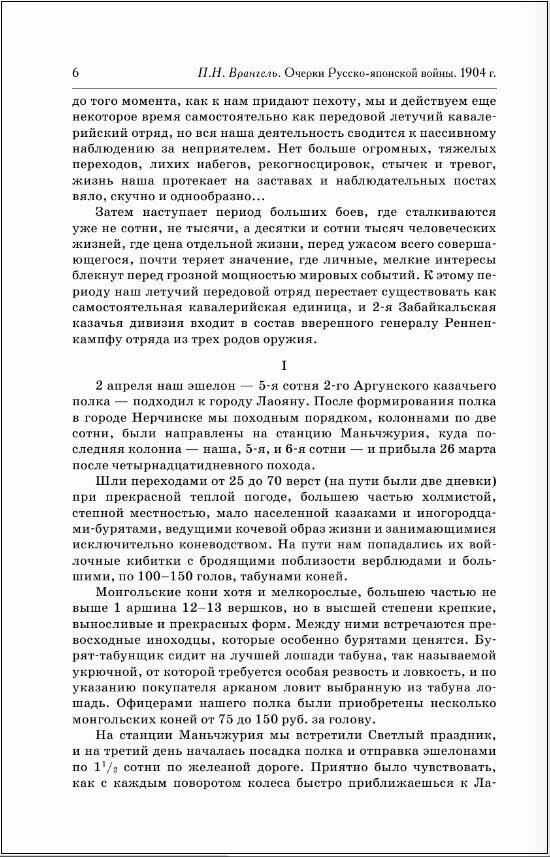 6 П.Н. Врангель. Очерки Русско-японской войны. 1904 г.

до того момента, как к нам придают пехоту, мы и действуем еще некоторое время самостоятельно как передовой летучий кавалерийский отряд, но вся наша деятельность сводится к пассивному наблюдению за неприятелем. Нет больше огромных, тяжелых переходов, лихих набегов, рекогносцировок, стычек и тревог, жизнь наша протекает на заставах и наблюдательных постах вяло, скучно и однообразно...

Затем наступает период больших боев, где сталкиваются уже не сотни, не тысячи, а десятки и сотни тысяч человеческих жизней, где цена отдельной жизни, перед ужасом всего совершающегося, почти теряет значение, где личные, мелкие интересы блекнут перед грозной мощностью мировых событий. К этому периоду наш летучий передовой отряд перестает существовать как самостоятельная кавалерийская единица, и 2-я Забайкальская казачья дивизия входит в состав вверенного генералу Ренненкампфу отряда из трех родов оружия.

I

2 апреля наш эшелон — 5-я сотня 2-го Аргунского казачьего полка — подходил к городу Лаояну. После формирования полка в городе Нерчинске мы походным порядком, колоннами по две сотни, были направлены на станцию Маньчжурия, куда последняя колонна — наша, 5-я, и 6-я сотни — и прибыла 26 марта после четырнадцатидневного похода.

Шли переходами от 25 до 70 верст (на пути были две дневки) при прекрасной теплой погоде, большею частью холмистой, степной местностью, мало населенной казаками и инородцами-бурятами, ведущими кочевой образ жизни и занимающимися исключительно коневодством. На пути нам попадались их войлочные кибитки с бродящими поблизости верблюдами и большими, по 100–150 голов, табунами коней.

Монгольские кони хотя и мелкорослые, большею частью не выше 1 аршина 12–13 вершков, но в высшей степени крепкие, выносливые и прекрасных форм. Между ними встречаются превосходные иноходцы, которые особенно бурятами ценятся. Бурят-табунщик сидит на лучшей лошади табуна, так называемой укрючной, от которой требуется особая резвость и ловкость, и по указанию покупателя арканом ловит выбранную из табуна лошадь. Офицерами нашего полка были приобретены несколько монгольских коней от 75 до 150 руб. за голову.

На станции Маньчжурия мы встретили Светлый праздник, и на третий день началась посадка полка и отправка эшелонами по $1^1/_2$ сотни по железной дороге. Приятно было чувствовать, как с каждым поворотом колеса быстро приближаешься к Ла-